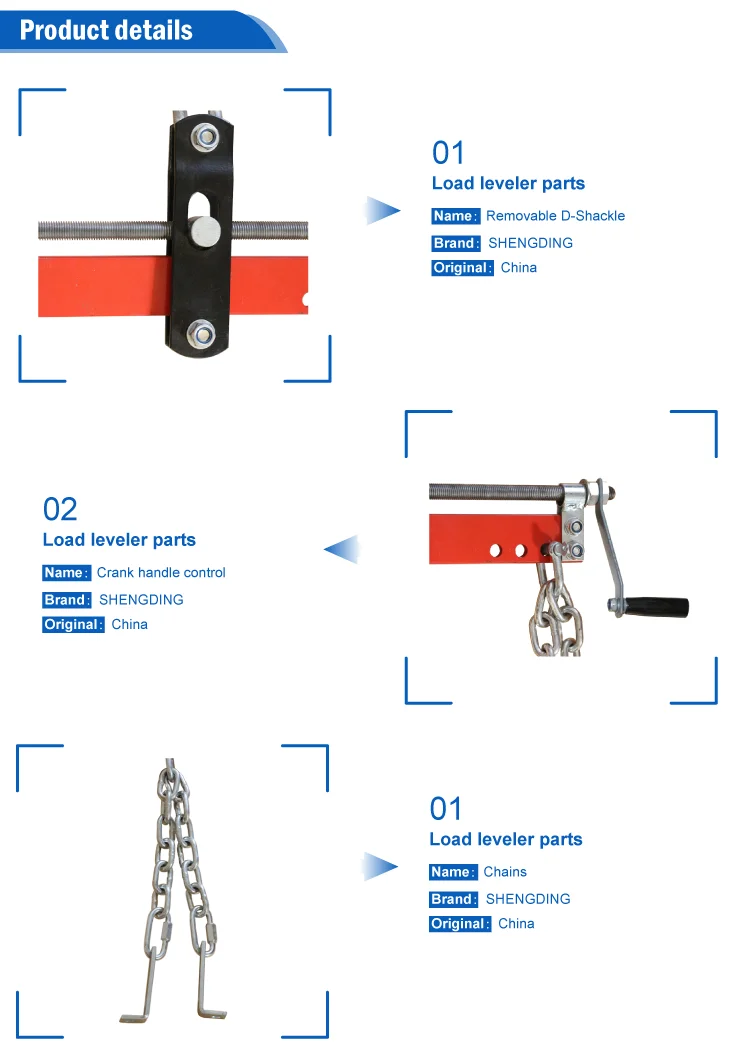 Product details

01
Load leveler parts
Name: Removable D-Shackle
Brand: SHENGDING
Original: China

02
Load leveler parts
Name: Crank handle control
Brand: SHENGDING
Original: China

01
Load leveler parts
Name: Chains
Brand: SHENGDING
Original: China